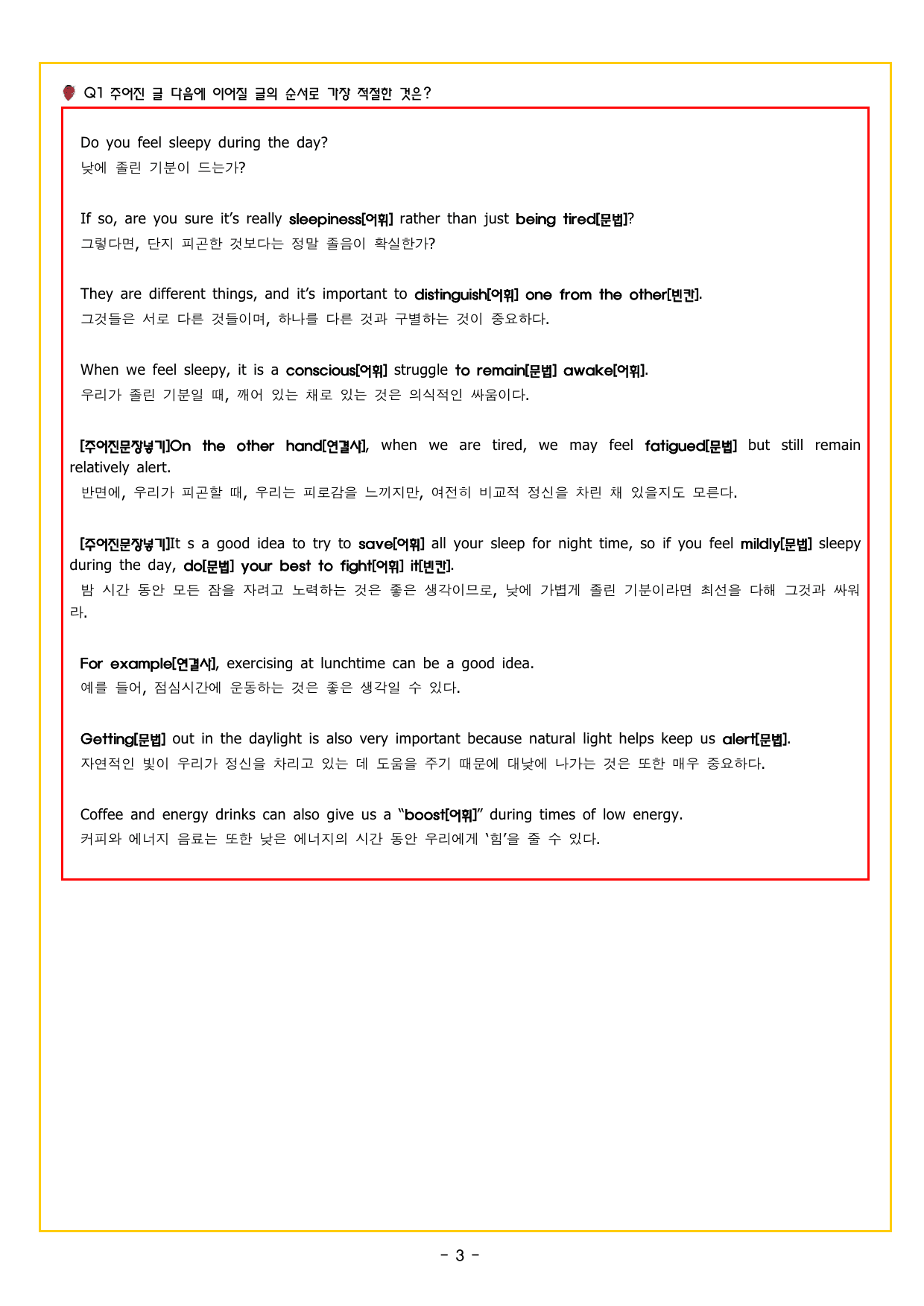 Q1 주어진 글 다음에 이어질 글의 순서로 가장 적절한 것은?

Do you feel sleepy during the day?
낮에 졸린 기분이 드는가?

If so, are you sure it's really sleepiness[어휘] rather than just being tired[문법]?
그렇다면, 단지 피곤한 것보다는 정말 졸음이 확실한가?

They are different things, and it's important to distinguish[어휘] one from the other[빈칸].
그것들은 서로 다른 것들이며, 하나를 다른 것과 구별하는 것이 중요하다.

When we feel sleepy, it is a conscious[어휘] struggle to remain[문법] awake[어휘].
우리가 졸린 기분일 때, 깨어 있는 채로 있는 것은 의식적인 싸움이다.

[주어진문장넣기]On the other hand[연결사], when we are tired, we may feel fatigued[문법] but still remain relatively alert.
반면에, 우리가 피곤할 때, 우리는 피로감을 느끼지만, 여전히 비교적 정신을 차린 채 있을지도 모른다.

[주어진문장넣기]It s a good idea to try to save[어휘] all your sleep for night time, so if you feel mildly[문법] sleepy during the day, do[문법] your best to fight[어휘] it[빈칸].
밤 시간 동안 모든 잠을 자려고 노력하는 것은 좋은 생각이므로, 낮에 가볍게 졸린 기분이라면 최선을 다해 그것과 싸워라.

For example[연결사], exercising at lunchtime can be a good idea.
예를 들어, 점심시간에 운동하는 것은 좋은 생각일 수 있다.

Getting[문법] out in the daylight is also very important because natural light helps keep us alert[문법].
자연적인 빛이 우리가 정신을 차리고 있는 데 도움을 주기 때문에 대낮에 나가는 것은 또한 매우 중요하다.

Coffee and energy drinks can also give us a "boost[어휘]" during times of low energy.
커피와 에너지 음료는 또한 낮은 에너지의 시간 동안 우리에게 '힘'을 줄 수 있다.

- 3 -